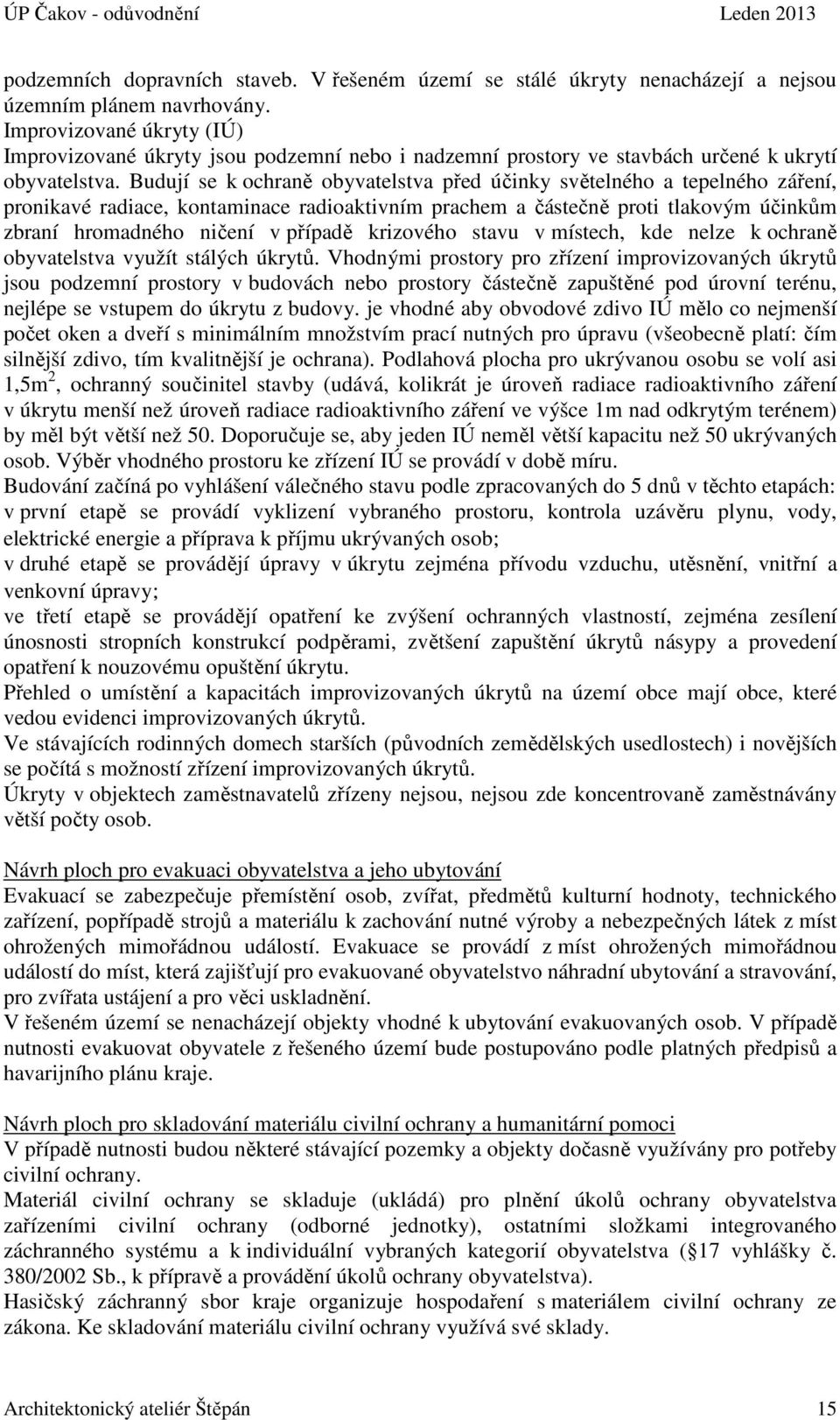 ÚP Čakov - odůvodnění Leden 2013

podzemních dopravních staveb. V řešeném území se stálé úkryty nenacházejí a nejsou územním plánem navrhovány.
Improvizované úkryty (IÚ)
Improvizované úkryty jsou podzemní nebo i nadzemní prostory ve stavbách určené k ukrytí obyvatelstva. Budují se k ochraně obyvatelstva před účinky světelného a tepelného záření, pronikavé radiace, kontaminace radioaktivním prachem a částečně proti tlakovým účinkům zbraní hromadného ničení v případě krizového stavu v místech, kde nelze k ochraně obyvatelstva využít stálých úkrytů. Vhodnými prostory pro zřízení improvizovaných úkrytů jsou podzemní prostory v budovách nebo prostory částečně zapuštěné pod úrovní terénu, nejlépe se vstupem do úkrytu z budovy. je vhodné aby obvodové zdivo IÚ mělo co nejmenší počet oken a dveří s minimálním množstvím prací nutných pro úpravu (všeobecně platí: čím silnější zdivo, tím kvalitnější je ochrana). Podlahová plocha pro ukrývanou osobu se volí asi 1,5m$^2$, ochranný součinitel stavby (udává, kolikrát je úroveň radiace radioaktivního záření v úkrytu menší než úroveň radiace radioaktivního záření ve výšce 1m nad odkrytým terénem) by měl být větší než 50. Doporučuje se, aby jeden IÚ neměl větší kapacitu než 50 ukrývaných osob. Výběr vhodného prostoru ke zřízení IÚ se provádí v době míru.
Budování začíná po vyhlášení válečného stavu podle zpracovaných do 5 dnů v těchto etapách:
v první etapě se provádí vyklizení vybraného prostoru, kontrola uzávěru plynu, vody, elektrické energie a příprava k příjmu ukrývaných osob;
v druhé etapě se provádějí úpravy v úkrytu zejména přívodu vzduchu, utěsnění, vnitřní a venkovní úpravy;
ve třetí etapě se provádějí opatření ke zvýšení ochranných vlastností, zejména zesílení únosnosti stropních konstrukcí podpěrami, zvětšení zapuštění úkrytů násypy a provedení opatření k nouzovému opuštění úkrytu.
Přehled o umístění a kapacitách improvizovaných úkrytů na území obce mají obce, které vedou evidenci improvizovaných úkrytů.
Ve stávajících rodinných domech starších (původních zemědělských usedlostech) i novějších se počítá s možností zřízení improvizovaných úkrytů.
Úkryty v objektech zaměstnavatelů zřízeny nejsou, nejsou zde koncentrovaně zaměstnávány větší počty osob.

Návrh ploch pro evakuaci obyvatelstva a jeho ubytování
Evakuací se zabezpečuje přemístění osob, zvířat, předmětů kulturní hodnoty, technického zařízení, popřípadě strojů a materiálu k zachování nutné výroby a nebezpečných látek z míst ohrožených mimořádnou událostí. Evakuace se provádí z míst ohrožených mimořádnou událostí do míst, která zajišťují pro evakuované obyvatelstvo náhradní ubytování a stravování, pro zvířata ustájení a pro věci uskladnění.
V řešeném území se nenacházejí objekty vhodné k ubytování evakuovaných osob. V případě nutnosti evakuovat obyvatele z řešeného území bude postupováno podle platných předpisů a havarijního plánu kraje.

Návrh ploch pro skladování materiálu civilní ochrany a humanitární pomoci
V případě nutnosti budou některé stávající pozemky a objekty dočasně využívány pro potřeby civilní ochrany.
Materiál civilní ochrany se skladuje (ukládá) pro plnění úkolů ochrany obyvatelstva zařízeními civilní ochrany (odborné jednotky), ostatními složkami integrovaného záchranného systému a k individuální vybraných kategorií obyvatelstva ( 17 vyhlášky č. 380/2002 Sb., k přípravě a provádění úkolů ochrany obyvatelstva).
Hasičský záchranný sbor kraje organizuje hospodaření s materiálem civilní ochrany ze zákona. Ke skladování materiálu civilní ochrany využívá své sklady.

Architektonický ateliér Štěpán 15